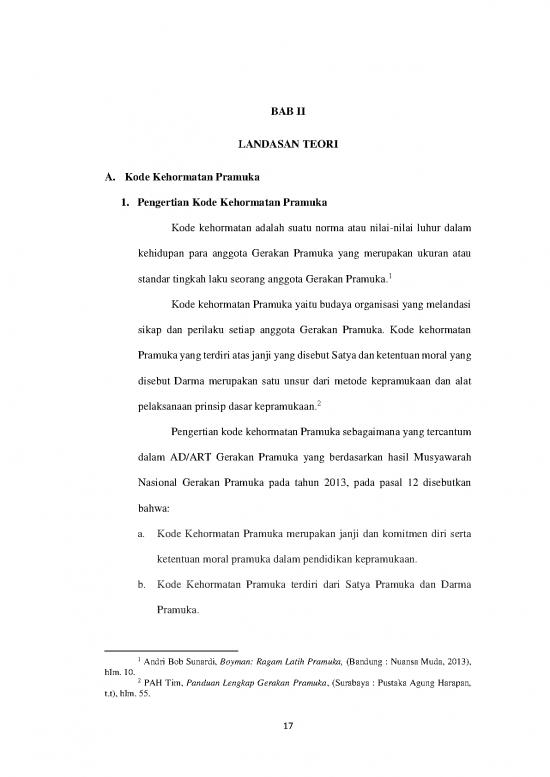 BAB II

LANDASAN TEORI

A. Kode Kehormatan Pramuka

1. Pengertian Kode Kehormatan Pramuka

Kode kehormatan adalah suatu norma atau nilai-nilai luhur dalam kehidupan para anggota Gerakan Pramuka yang merupakan ukuran atau standar tingkah laku seorang anggota Gerakan Pramuka.$^1$

Kode kehormatan Pramuka yaitu budaya organisasi yang melandasi sikap dan perilaku setiap anggota Gerakan Pramuka. Kode kehormatan Pramuka yang terdiri atas janji yang disebut Satya dan ketentuan moral yang disebut Darma merupakan satu unsur dari metode kepramukaan dan alat pelaksanaan prinsip dasar kepramukaan.$^2$

Pengertian kode kehormatan Pramuka sebagaimana yang tercantum dalam AD/ART Gerakan Pramuka yang berdasarkan hasil Musyawarah Nasional Gerakan Pramuka pada tahun 2013, pada pasal 12 disebutkan bahwa:

a. Kode Kehormatan Pramuka merupakan janji dan komitmen diri serta ketentuan moral pramuka dalam pendidikan kepramukaan.

b. Kode Kehormatan Pramuka terdiri dari Satya Pramuka dan Darma Pramuka.

$^1$ Andri Bob Sunardi, Boyman: Ragam Latih Pramuka, (Bandung : Nuansa Muda, 2013), hlm. 10.

$^2$ PAH Tim, Panduan Lengkap Gerakan Pramuka, (Surabaya : Pustaka Agung Harapan, t.t), hlm. 55.

17